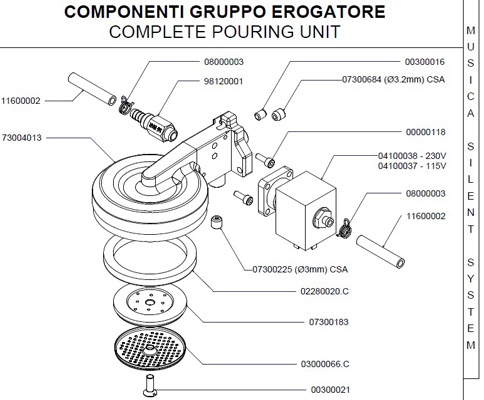 COMPONENTI GRUPPO EROGATORE
COMPLETE POURING UNIT

MUSICA SILENT SYSTEM

08000003
98120001
11600002
73004013
00300016
07300684 (Ø3.2mm) CSA
00000118
04100038 - 230V
04100037 - 115V
08000003
11600002
07300225 (Ø3mm) CSA
02280020.C
07300183
03000066.C
00300021